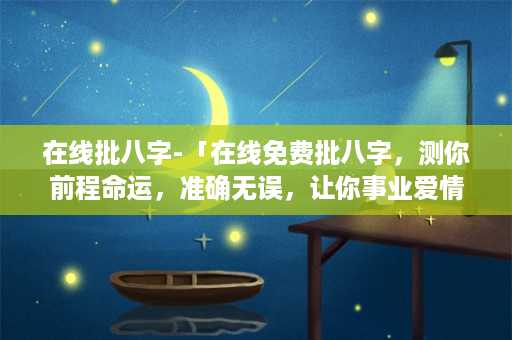 在线批八字-「在线免费批八字，测你前程命运，准确无误，让你事业爱情